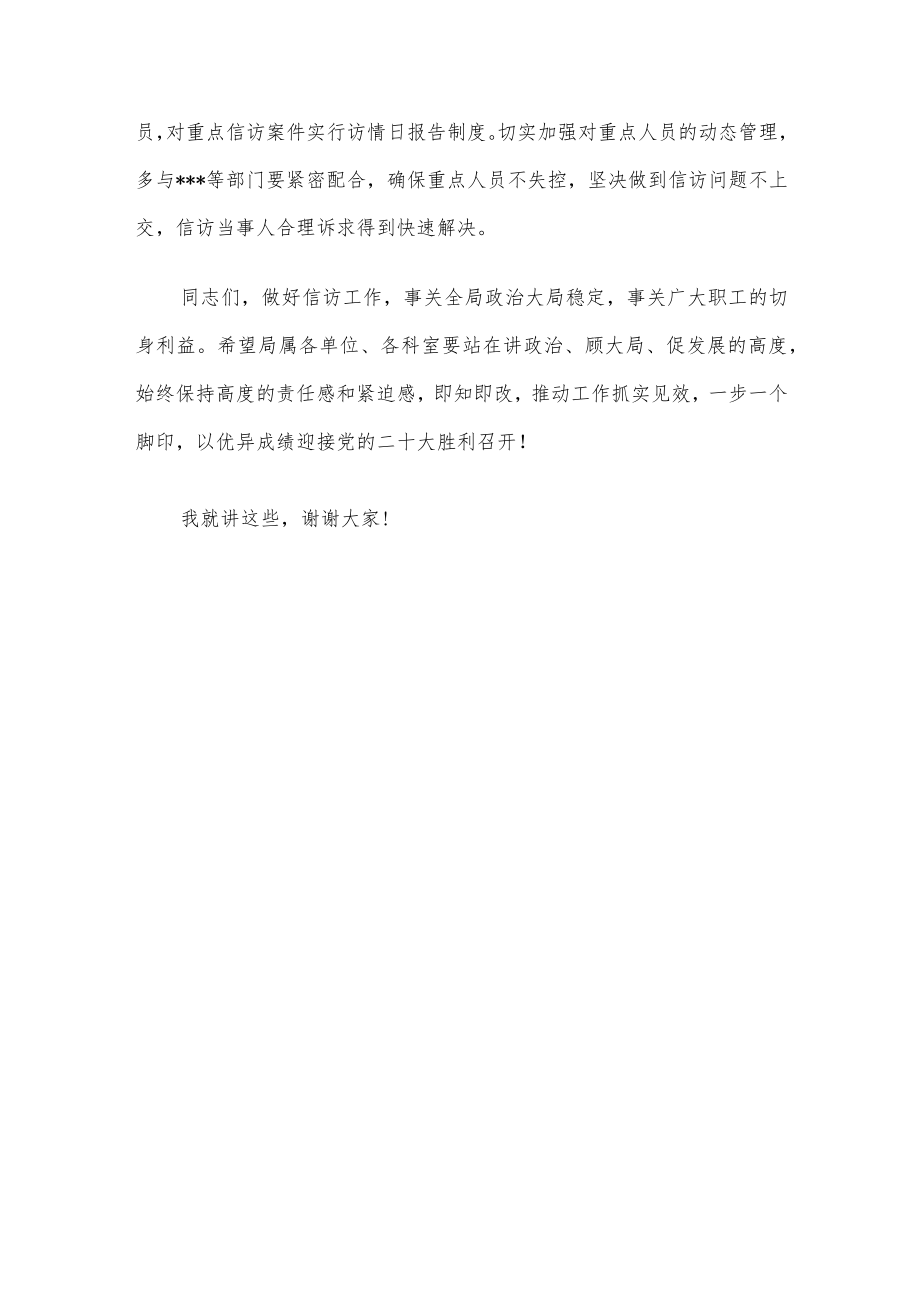 员，对重点信访案件实行访情日报告制度。切实加强对重点人员的动态管理，多与***等部门要紧密配合，确保重点人员不失控，坚决做到信访问题不上交，信访当事人合理诉求得到快速解决。

同志们，做好信访工作，事关全局政治大局稳定，事关广大职工的切身利益。希望局属各单位、各科室要站在讲政治、顾大局、促发展的高度，始终保持高度的责任感和紧迫感，即知即改，推动工作抓实见效，一步一个脚印，以优异成绩迎接党的二十大胜利召开！

我就讲这些，谢谢大家！